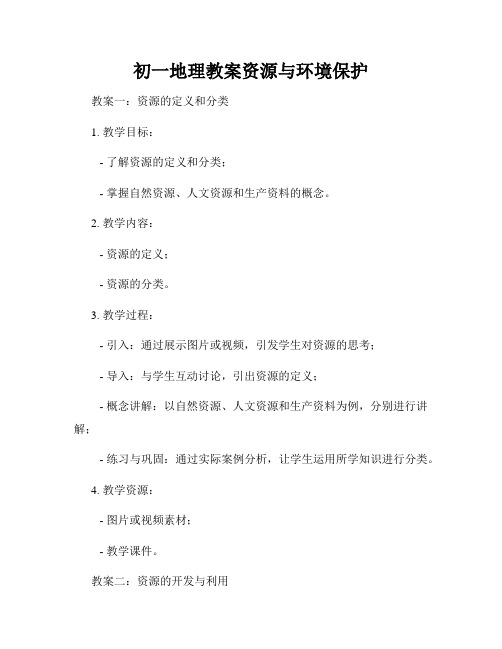 初一地理教案资源与环境保护

教案一：资源的定义和分类

1. 教学目标：

- 了解资源的定义和分类；

- 掌握自然资源、人文资源和生产资料的概念。

2. 教学内容：

- 资源的定义；

- 资源的分类。

3. 教学过程：

- 引入：通过展示图片或视频，引发学生对资源的思考；

- 导入：与学生互动讨论，引出资源的定义；

- 概念讲解：以自然资源、人文资源和生产资料为例，分别进行讲解；

- 练习与巩固：通过实际案例分析，让学生运用所学知识进行分类。

4. 教学资源：

- 图片或视频素材；

- 教学课件。

教案二：资源的开发与利用